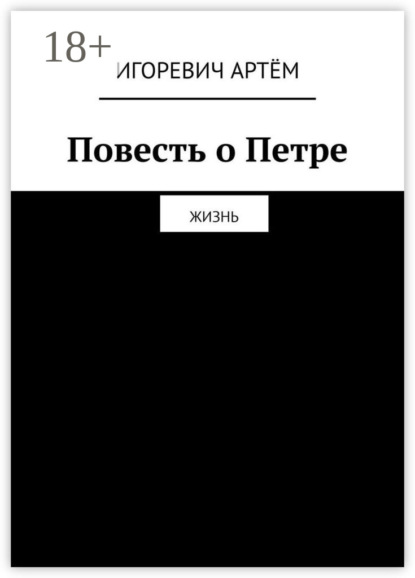 18+
ИГОРЕВИЧ АРТЁМ

Повесть о Петре

ЖИЗНЬ